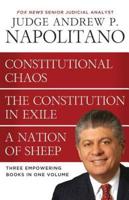 FOX NEWS SENIOR JUDICIAL ANALYST
JUDGE ANDREW P.
NAPOLITANO

CONSTITUTIONAL CHAOS

THE CONSTITUTION IN EXILE

A NATION OF SHEEP

THREE EMPOWERING BOOKS IN ONE VOLUME